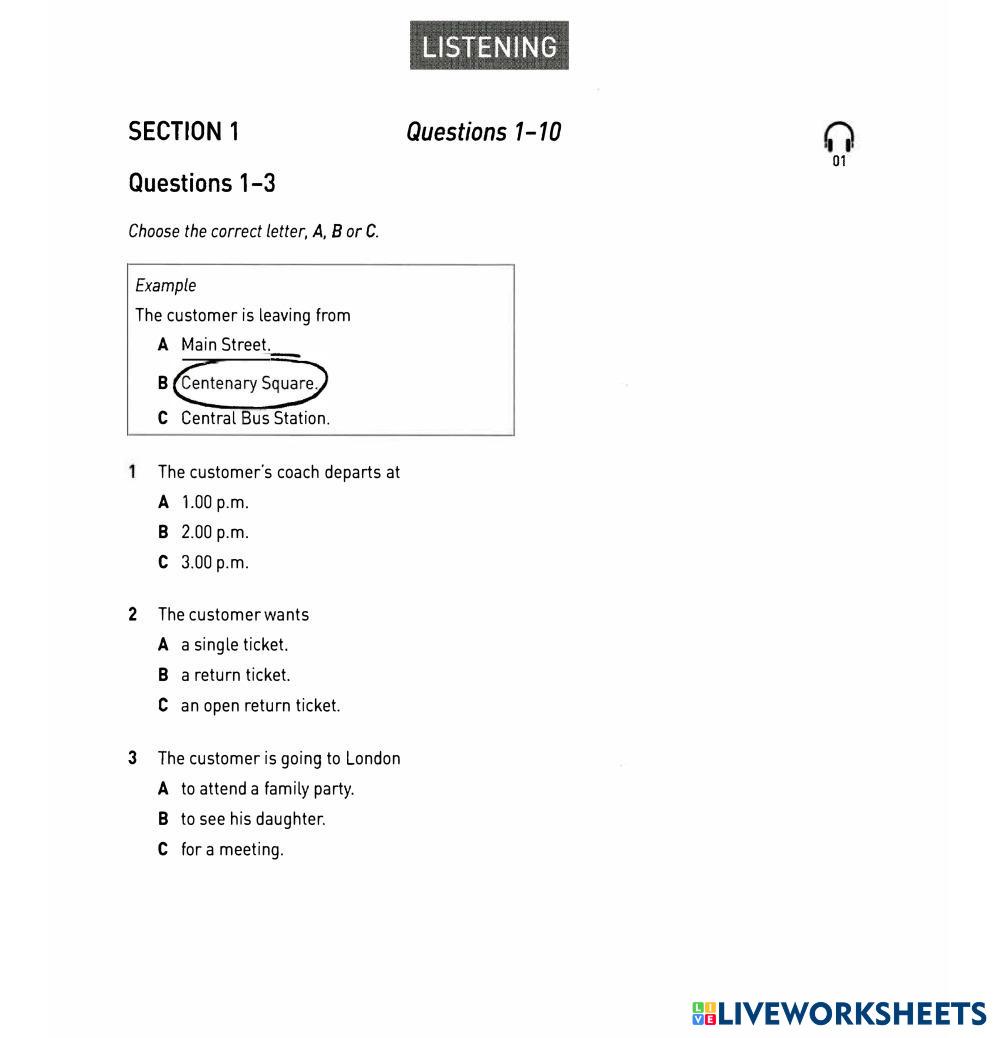 LISTENING

SECTION 1 Questions 1–10

01

Questions 1–3

Choose the correct letter, A, B or C.

Example
The customer is leaving from
A Main Street.
B Centenary Square.
C Central Bus Station.

1 The customer's coach departs at
A 1.00 p.m.
B 2.00 p.m.
C 3.00 p.m.

2 The customer wants
A a single ticket.
B a return ticket.
C an open return ticket.

3 The customer is going to London
A to attend a family party.
B to see his daughter.
C for a meeting.

LIVEWORKSHEETS